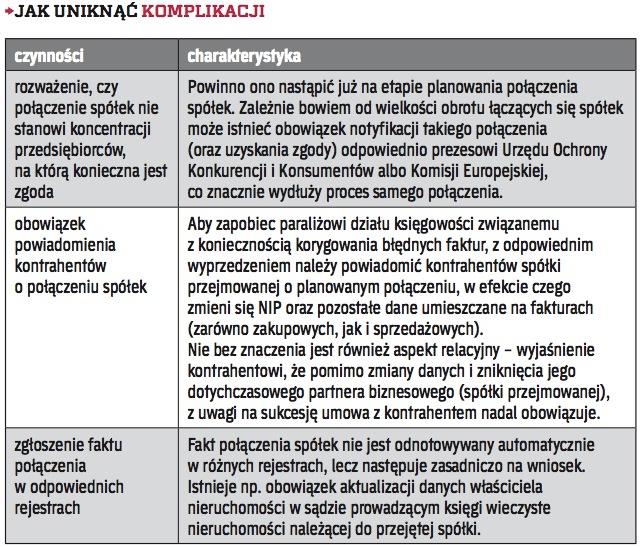 JAK UNIKNĄĆ KOMPLIKACJI

| czynności | charakterystyka |
|---|---|
| rozważenie, czy połączenie spółek nie stanowi koncentracji przedsiębiorców, na którą konieczna jest zgoda | Powinno ono nastąpić już na etapie planowania połączenia spółek. Zależnie bowiem od wielkości obrotu łączących się spółek może istnieć obowiązek notyfikacji takiego połączenia (oraz uzyskania zgody) odpowiednio prezesowi Urzędu Ochrony Konkurencji i Konsumentów albo Komisji Europejskiej, co znacznie wydłuży proces samego połączenia. |
| obowiązek powiadomienia kontrahentów o połączeniu spółek | Aby zapobiec paraliżowi działu księgowości związanemu z koniecznością korygowania błędnych faktur, z odpowiednim wyprzedzeniem należy powiadomić kontrahentów spółki przejmowanej o planowanym połączeniu, w efekcie czego zmieni się NIP oraz pozostałe dane umieszczane na fakturach (zarówno zakupowych, jak i sprzedażowych). Nie bez znaczenia jest również aspekt relacyjny – wyjaśnienie kontrahentowi, że pomimo zmiany danych i zniknięcia jego dotychczasowego partnera biznesowego (spółki przejmowanej), z uwagi na sukcesję umowa z kontrahentem nadal obowiązuje. |
| zgłoszenie faktu połączenia w odpowiednich rejestrach | Fakt połączenia spółek nie jest odnotowywany automatycznie w różnych rejestrach, lecz następuje zasadniczo na wniosek. Istnieje np. obowiązek aktualizacji danych właściciela nieruchomości w sądzie prowadzącym księgi wieczyste nieruchomości należącej do przejętej spółki. |